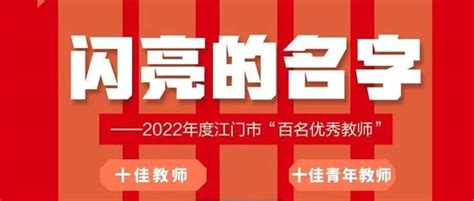 闪亮的名字

——2022年度江门市“百名优秀教师”

十佳教师

十佳青年教师